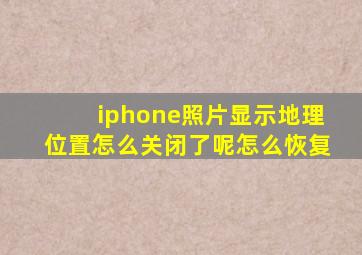 iphone照片显示地理位置怎么关闭了呢怎么恢复